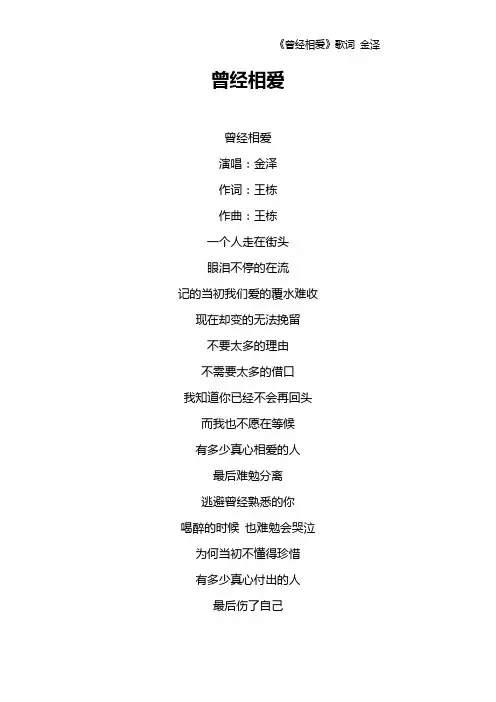 《曾经相爱》歌词 金泽

曾经相爱

曾经相爱

演唱：金泽

作词：王栋

作曲：王栋

一个人走在街头

眼泪不停的在流

记的当初我们爱的覆水难收

现在却变的无法挽留

不要太多的理由

不需要太多的借口

我知道你已经不会再回头

而我也不愿在等候

有多少真心相爱的人

最后难勉分离

逃避曾经熟悉的你

喝醉的时候 也难勉会哭泣

为何当初不懂得珍惜

有多少真心付出的人

最后伤了自己